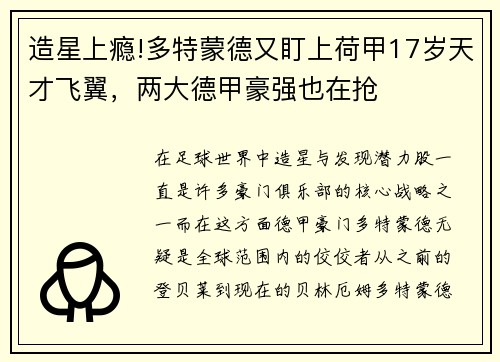 造星上瘾!多特蒙德又盯上荷甲17岁天才飞翼，两大德甲豪强也在抢

在足球世界中造星与发现潜力股一直是许多豪门俱乐部的核心战略之一而在这方面德甲豪门多特蒙德无疑是全球范围内的佼佼者从之前的登贝莱到现在的贝林厄姆多特蒙德